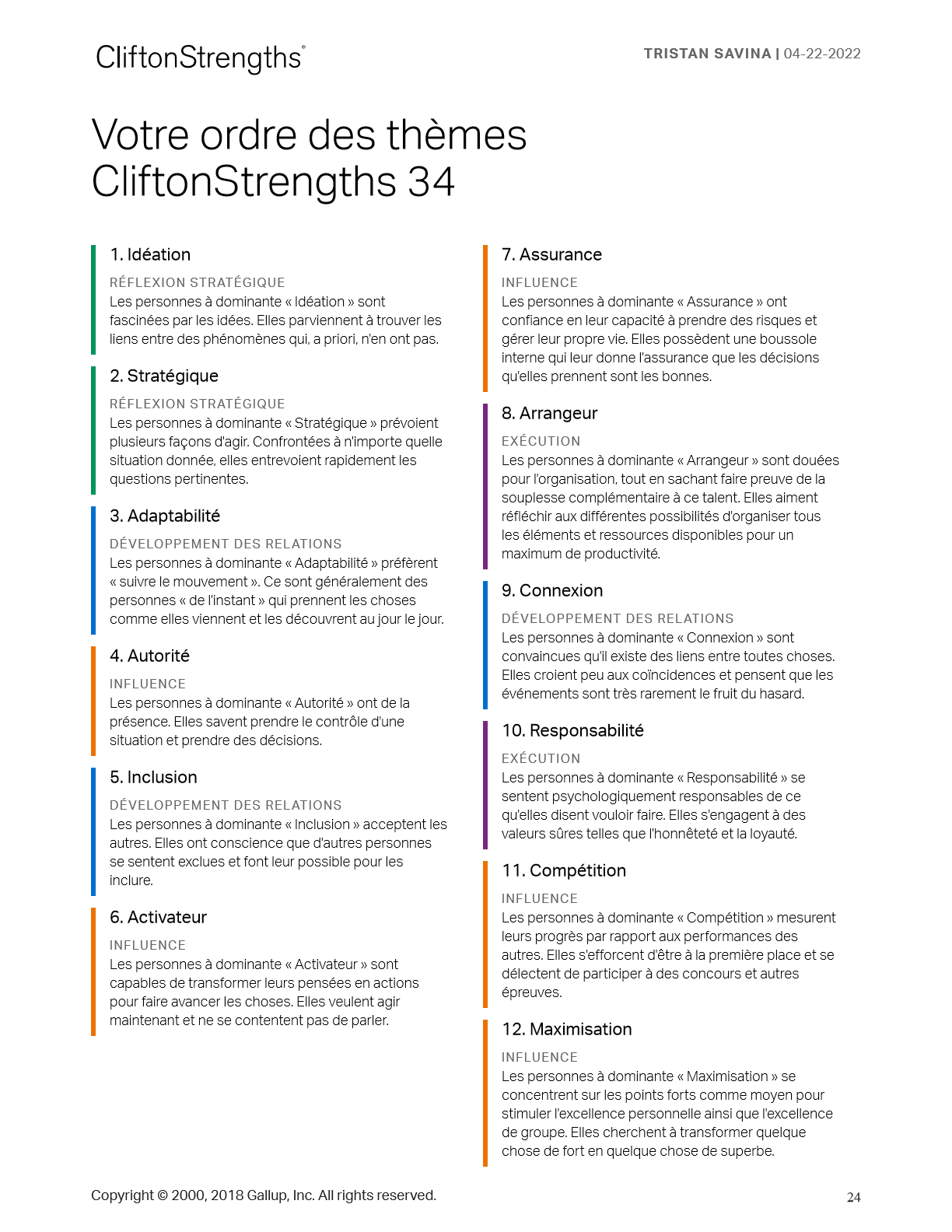 CliftonStrengths®

TRISTAN SAVINA | 04-22-2022

Votre ordre des thèmes CliftonStrengths 34

1. Idéation

RÉFLEXION STRATÉGIQUE

Les personnes à dominante « Idéation » sont fascinées par les idées. Elles parviennent à trouver les liens entre des phénomènes qui, a priori, n'en ont pas.

2. Stratégique

RÉFLEXION STRATÉGIQUE

Les personnes à dominante « Stratégique » prévoient plusieurs façons d'agir. Confrontées à n'importe quelle situation donnée, elles entrevoient rapidement les questions pertinentes.

3. Adaptabilité

DÉVELOPPEMENT DES RELATIONS

Les personnes à dominante « Adaptabilité » préfèrent « suivre le mouvement ». Ce sont généralement des personnes « de l'instant » qui prennent les choses comme elles viennent et les découvrent au jour le jour.

4. Autorité

INFLUENCE

Les personnes à dominante « Autorité » ont de la présence. Elles savent prendre le contrôle d'une situation et prendre des décisions.

5. Inclusion

DÉVELOPPEMENT DES RELATIONS

Les personnes à dominante « Inclusion » acceptent les autres. Elles ont conscience que d'autres personnes se sentent exclues et font leur possible pour les inclure.

6. Activateur

INFLUENCE

Les personnes à dominante « Activateur » sont capables de transformer leurs pensées en actions pour faire avancer les choses. Elles veulent agir maintenant et ne se contentent pas de parler.

7. Assurance

INFLUENCE

Les personnes à dominante « Assurance » ont confiance en leur capacité à prendre des risques et gérer leur propre vie. Elles possèdent une boussole interne qui leur donne l'assurance que les décisions qu'elles prennent sont les bonnes.

8. Arrangeur

EXÉCUTION

Les personnes à dominante « Arrangeur » sont douées pour l'organisation, tout en sachant faire preuve de la souplesse complémentaire à ce talent. Elles aiment réfléchir aux différentes possibilités d'organiser tous les éléments et ressources disponibles pour un maximum de productivité.

9. Connexion

DÉVELOPPEMENT DES RELATIONS

Les personnes à dominante « Connexion » sont convaincues qu'il existe des liens entre toutes choses. Elles croient peu aux coïncidences et pensent que les événements sont très rarement le fruit du hasard.

10. Responsabilité

EXÉCUTION

Les personnes à dominante « Responsabilité » se sentent psychologiquement responsables de ce qu'elles disent vouloir faire. Elles s'engagent à des valeurs sûres telles que l'honnêteté et la loyauté.

11. Compétition

INFLUENCE

Les personnes à dominante « Compétition » mesurent leurs progrès par rapport aux performances des autres. Elles s'efforcent d'être à la première place et se délectent de participer à des concours et autres épreuves.

12. Maximisation

INFLUENCE

Les personnes à dominante « Maximisation » se concentrent sur les points forts comme moyen pour stimuler l'excellence personnelle ainsi que l'excellence de groupe. Elles cherchent à transformer quelque chose de fort en quelque chose de superbe.

Copyright © 2000, 2018 Gallup, Inc. All rights reserved.

24